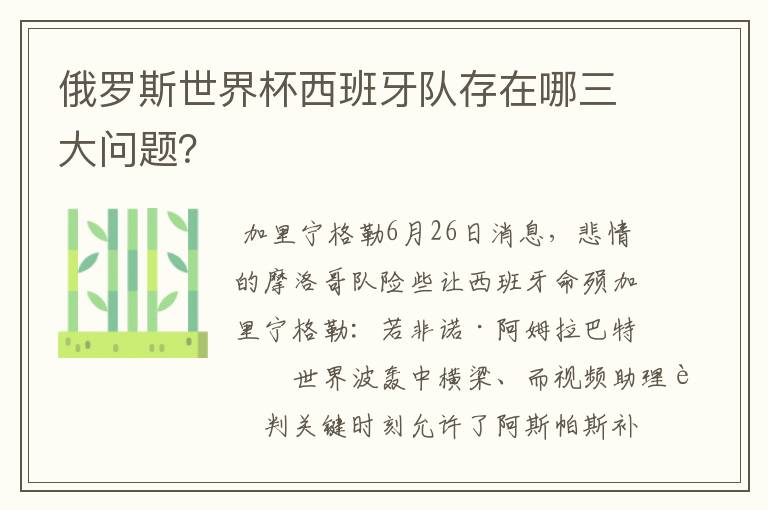 俄罗斯世界杯西班牙队存在哪三大问题?

加里宁格勒6月26日消息，悲情的摩洛哥队险些让西班牙命殒加里宁格勒：若非诺·阿姆拉巴特

世界波轰中横梁、而视频助理è判关键时刻允许了阿斯帕斯补